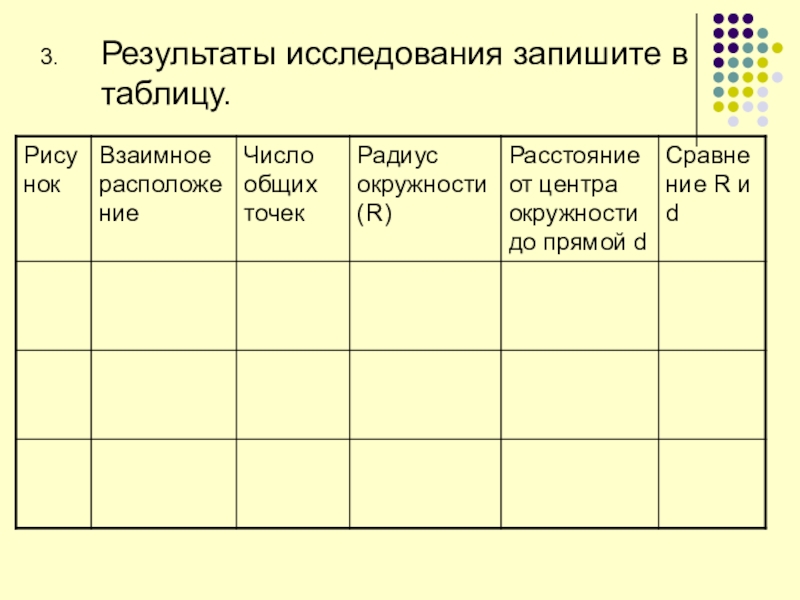 3. Результаты исследования запишите в таблицу.

| Рисунок | Взаимное расположение | Число общих точек | Радиус окружности (R) | Расстояние от центра окружности до прямой d | Сравнение R и d |
|---|---|---|---|---|---|
| | | | | | |
| | | | | | |
| | | | | | |